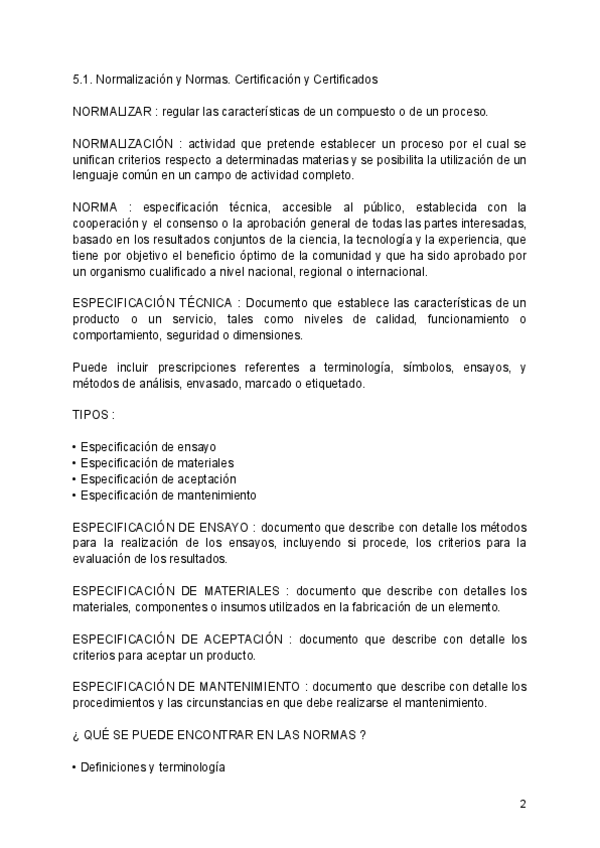 5.1. Normalización y Normas. Certificación y Certificados

NORMALIZAR : regular las características de un compuesto o de un proceso.

NORMALIZACIÓN : actividad que pretende establecer un proceso por el cual se unifican criterios respecto a determinadas materias y se posibilita la utilización de un lenguaje común en un campo de actividad completo.

NORMA : especificación técnica, accesible al público, establecida con la cooperación y el consenso o la aprobación general de todas las partes interesadas, basado en los resultados conjuntos de la ciencia, la tecnología y la experiencia, que tiene por objetivo el beneficio óptimo de la comunidad y que ha sido aprobado por un organismo cualificado a nivel nacional, regional o internacional.

ESPECIFICACIÓN TÉCNICA : Documento que establece las características de un producto o un servicio, tales como niveles de calidad, funcionamiento o comportamiento, seguridad o dimensiones.

Puede incluir prescripciones referentes a terminología, símbolos, ensayos, y métodos de análisis, envasado, marcado o etiquetado.

TIPOS :

• Especificación de ensayo
• Especificación de materiales
• Especificación de aceptación
• Especificación de mantenimiento

ESPECIFICACIÓN DE ENSAYO : documento que describe con detalle los métodos para la realización de los ensayos, incluyendo si procede, los criterios para la evaluación de los resultados.

ESPECIFICACIÓN DE MATERIALES : documento que describe con detalles los materiales, componentes o insumos utilizados en la fabricación de un elemento.

ESPECIFICACIÓN DE ACEPTACIÓN : documento que describe con detalle los criterios para aceptar un producto.

ESPECIFICACIÓN DE MANTENIMIENTO : documento que describe con detalle los procedimientos y las circunstancias en que debe realizarse el mantenimiento.

¿ QUÉ SE PUEDE ENCONTRAR EN LAS NORMAS ?

• Definiciones y terminología

2